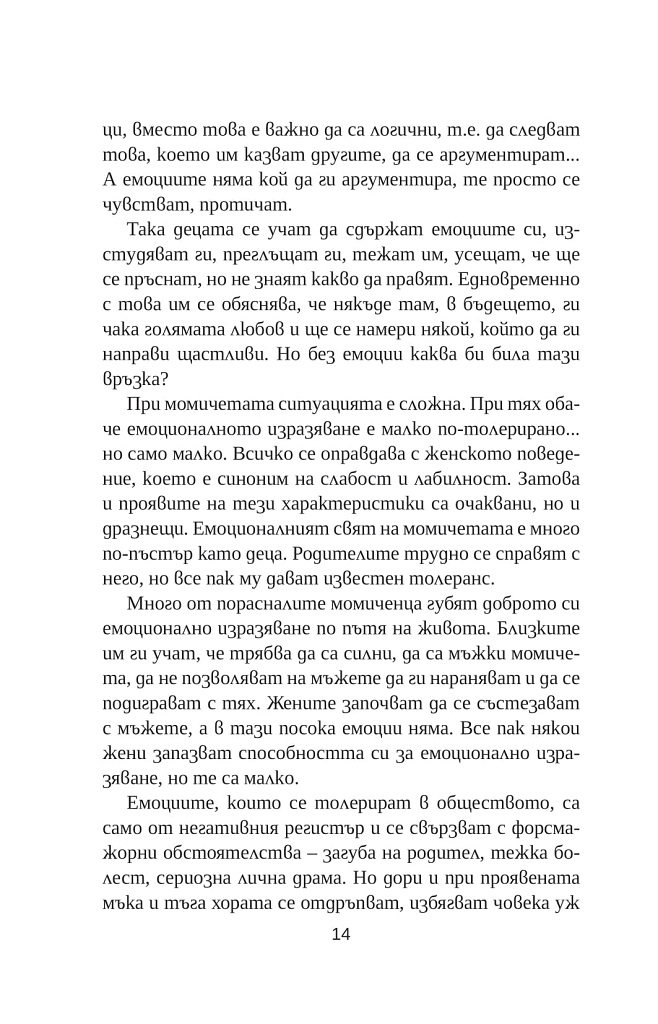 ци, вместо това е важно да са логични, т.е. да следват това, което им казват другите, да се аргументират... А емоциите няма кой да ги аргументира, те просто се чувстват, протичат.

Така децата се учат да сдържат емоциите си, изстудяват ги, преглъщат ги, тежат им, усещат, че ще се пръснат, но не знаят какво да правят. Едновременно с това им се обяснява, че някъде там, в бъдещето, ги чака голямата любов и ще се намери някой, който да ги направи щастливи. Но без емоции каква би била тази връзка?

При момичетата ситуацията е сложна. При тях обаче емоционалното изразяване е малко по-толерирано... но само малко. Всичко се оправдава с женското поведение, което е синоним на слабост и лабилност. Затова и проявите на тези характеристики са очаквани, но и дразнещи. Емоционалният свят на момичетата е много по-пъстър като деца. Родителите трудно се справят с него, но все пак му дават известен толеранс.

Много от порасналите момиченца губят доброто си емоционално изразяване по пътя на живота. Близките им ги учат, че трябва да са силни, да са мъжки момичета, да не позволяват на мъжете да ги нараняват и да се подиграват с тях. Жените започват да се състезават с мъжете, а в тази посока емоции няма. Все пак някои жени запазват способността си за емоционално изразяване, но те са малко.

Емоциите, които се толерират в обществото, са само от негативния регистър и се свързват с форсмажорни обстоятелства – загуба на родител, тежка болест, сериозна лична драма. Но дори и при проявената мъка и тъга хората се отдръпват, избягват човека уж

14